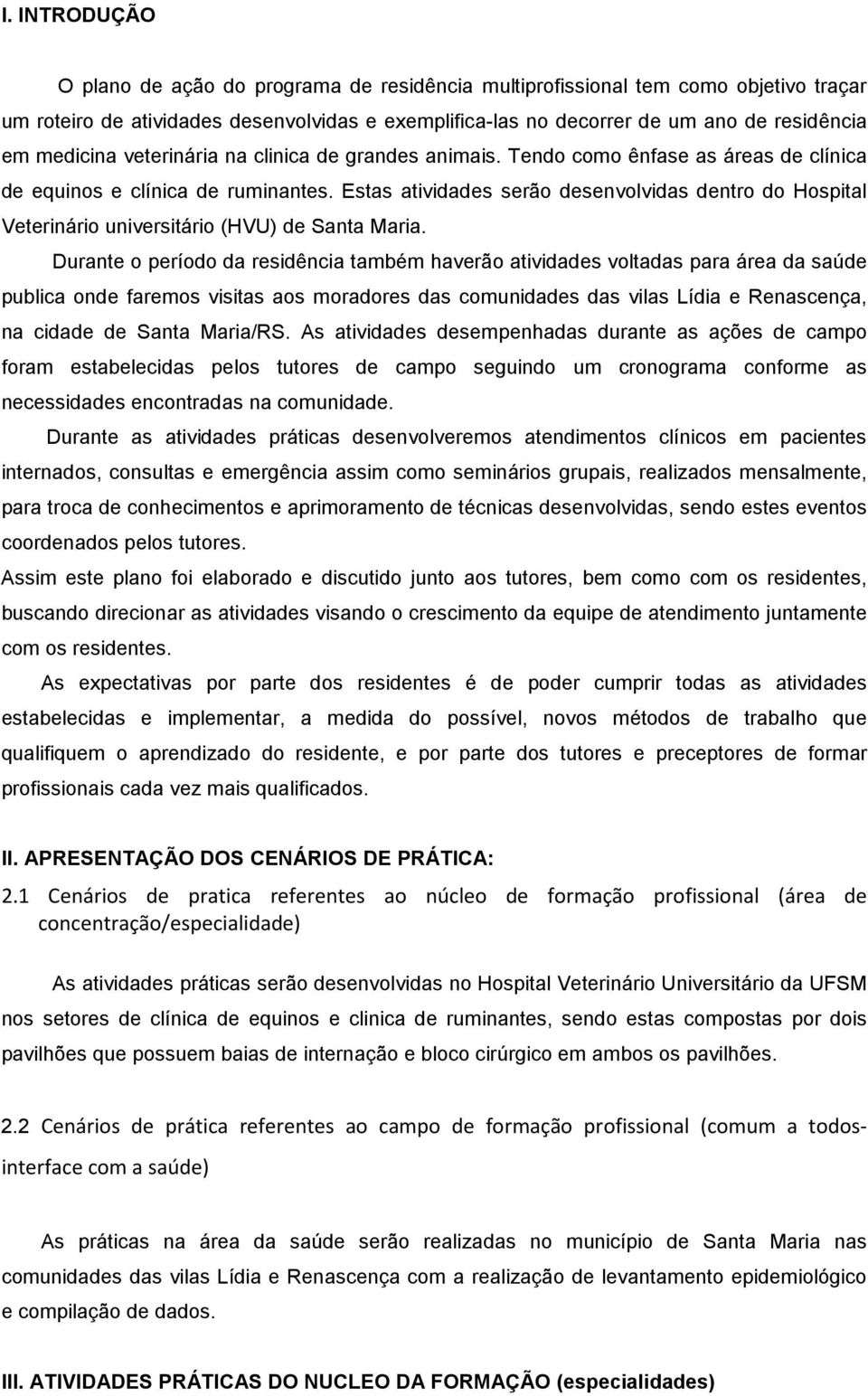 I. INTRODUÇÃO

O plano de ação do programa de residência multiprofissional tem como objetivo traçar um roteiro de atividades desenvolvidas e exemplifica-las no decorrer de um ano de residência em medicina veterinária na clinica de grandes animais. Tendo como ênfase as áreas de clínica de equinos e clínica de ruminantes. Estas atividades serão desenvolvidas dentro do Hospital Veterinário universitário (HVU) de Santa Maria.

Durante o período da residência também haverão atividades voltadas para área da saúde publica onde faremos visitas aos moradores das comunidades das vilas Lídia e Renascença, na cidade de Santa Maria/RS. As atividades desempenhadas durante as ações de campo foram estabelecidas pelos tutores de campo seguindo um cronograma conforme as necessidades encontradas na comunidade.

Durante as atividades práticas desenvolveremos atendimentos clínicos em pacientes internados, consultas e emergência assim como seminários grupais, realizados mensalmente, para troca de conhecimentos e aprimoramento de técnicas desenvolvidas, sendo estes eventos coordenados pelos tutores.

Assim este plano foi elaborado e discutido junto aos tutores, bem como com os residentes, buscando direcionar as atividades visando o crescimento da equipe de atendimento juntamente com os residentes.

As expectativas por parte dos residentes é de poder cumprir todas as atividades estabelecidas e implementar, a medida do possível, novos métodos de trabalho que qualifiquem o aprendizado do residente, e por parte dos tutores e preceptores de formar profissionais cada vez mais qualificados.

II. APRESENTAÇÃO DOS CENÁRIOS DE PRÁTICA:

2.1 Cenários de pratica referentes ao núcleo de formação profissional (área de concentração/especialidade)

As atividades práticas serão desenvolvidas no Hospital Veterinário Universitário da UFSM nos setores de clínica de equinos e clinica de ruminantes, sendo estas compostas por dois pavilhões que possuem baias de internação e bloco cirúrgico em ambos os pavilhões.

2.2 Cenários de prática referentes ao campo de formação profissional (comum a todos-interface com a saúde)

As práticas na área da saúde serão realizadas no município de Santa Maria nas comunidades das vilas Lídia e Renascença com a realização de levantamento epidemiológico e compilação de dados.

III. ATIVIDADES PRÁTICAS DO NUCLEO DA FORMAÇÃO (especialidades)